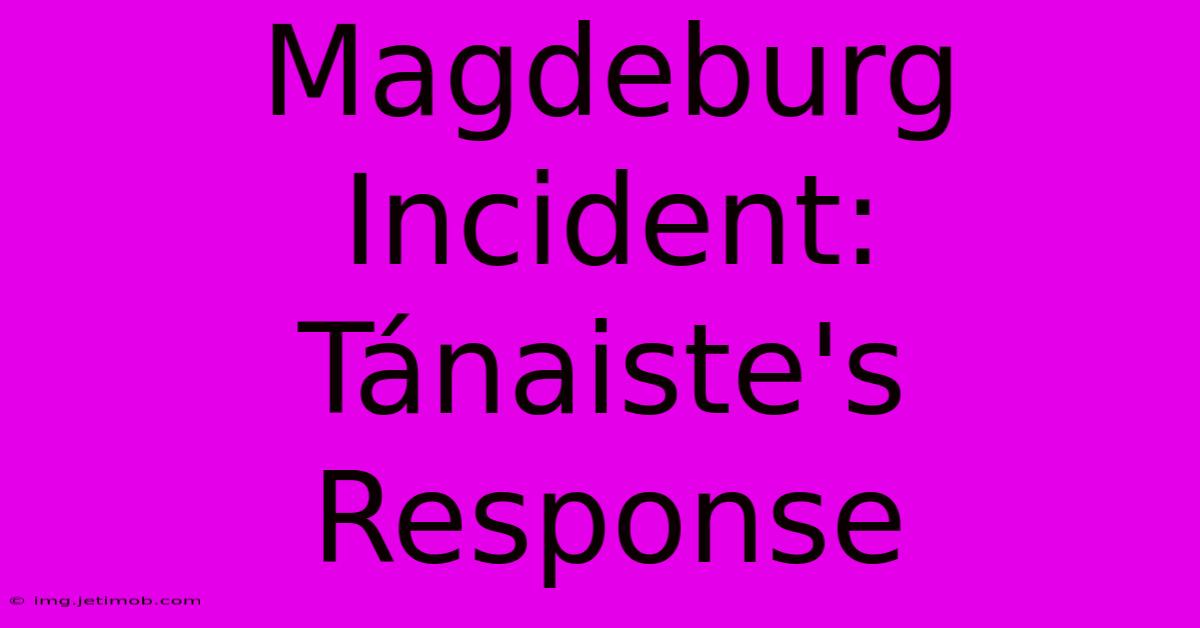 Magdeburg Incident: Tánaiste's Response

© img.jetimob.com